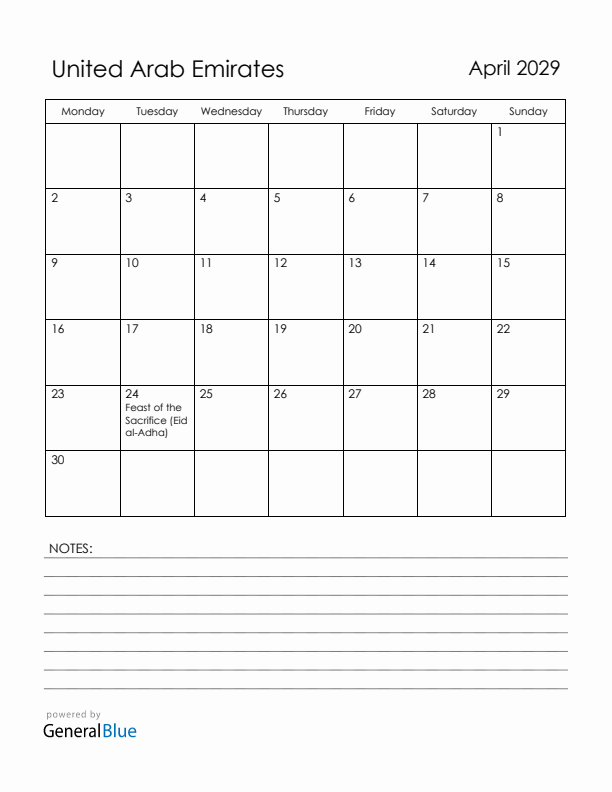 United Arab Emirates

April 2029

| Monday | Tuesday | Wednesday | Thursday | Friday | Saturday | Sunday |
|---|---|---|---|---|---|---|
| | | | | | | 1 |
| 2 | 3 | 4 | 5 | 6 | 7 | 8 |
| 9 | 10 | 11 | 12 | 13 | 14 | 15 |
| 16 | 17 | 18 | 19 | 20 | 21 | 22 |
| 23 | 24 Feast of the Sacrifice (Eid al-Adha) | 25 | 26 | 27 | 28 | 29 |
| 30 | | | | | | |

NOTES:

powered by
GeneralBlue